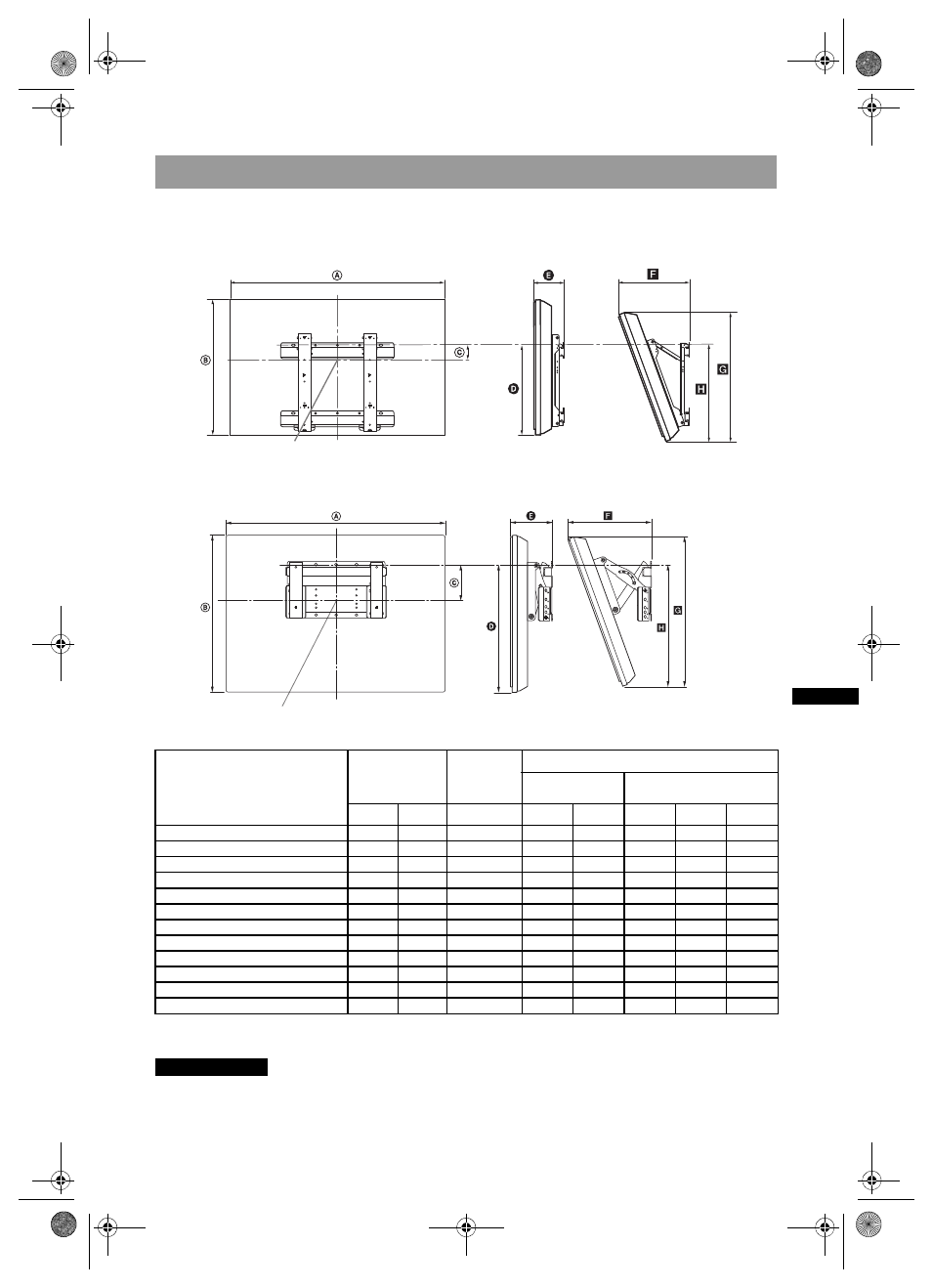 Ⓐ

Ⓑ

Ⓒ

D

E

F

G

H

Ⓐ

Ⓑ

Ⓒ

D

E

F

G

H